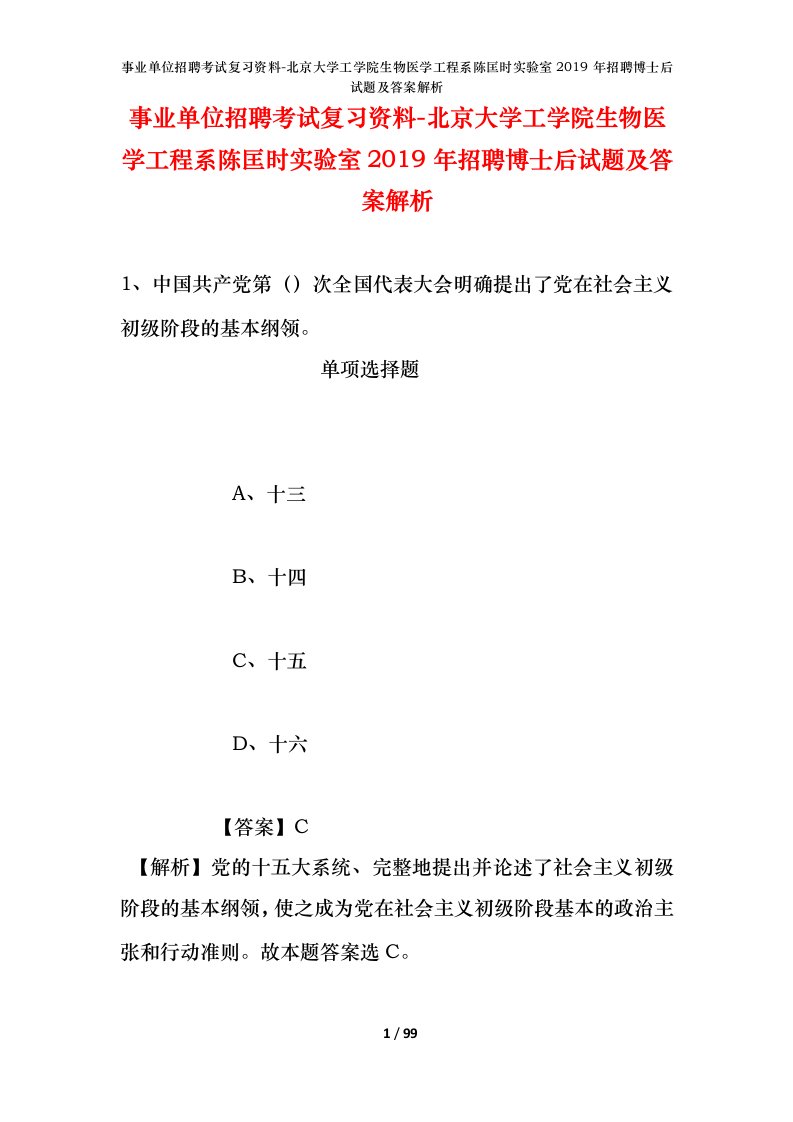 事业单位招聘考试复习资料-北京大学工学院生物医学工程系陈匡时实验室 2019 年招聘博士后试题及答案解析

事业单位招聘考试复习资料-北京大学工学院生物医学工程系陈匡时实验室 2019 年招聘博士后试题及答案解析

1、中国共产党第（）次全国代表大会明确提出了党在社会主义初级阶段的基本纲领。

单项选择题

A、十三

B、十四

C、十五

D、十六

【答案】C

【解析】党的十五大系统、完整地提出并论述了社会主义初级阶段的基本纲领，使之成为党在社会主义初级阶段基本的政治主张和行动准则。故本题答案选 C。

1 / 99